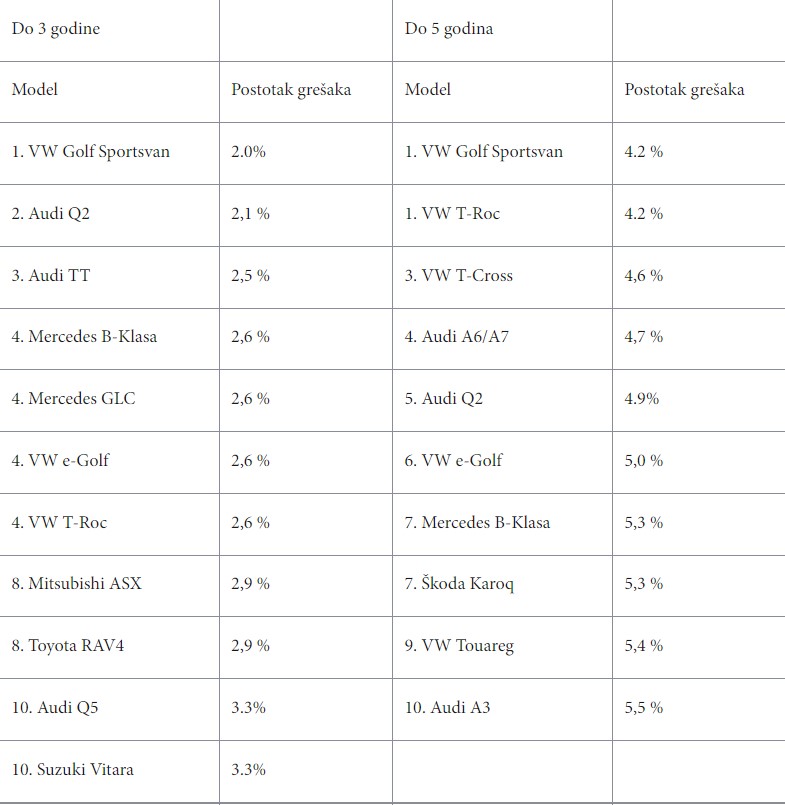 | Do 3 godine | | Do 5 godina | |
|---|---|---|---|
| Model | Postotak grešaka | Model | Postotak grešaka |
| 1. VW Golf Sportsvan | 2.0% | 1. VW Golf Sportsvan | 4.2 % |
| 2. Audi Q2 | 2,1 % | 1. VW T-Roc | 4.2 % |
| 3. Audi TT | 2,5 % | 3. VW T-Cross | 4,6 % |
| 4. Mercedes B-Klasa | 2,6 % | 4. Audi A6/A7 | 4,7 % |
| 4. Mercedes GLC | 2,6 % | 5. Audi Q2 | 4.9% |
| 4. VW e-Golf | 2,6 % | 6. VW e-Golf | 5,0 % |
| 4. VW T-Roc | 2,6 % | 7. Mercedes B-Klasa | 5,3 % |
| 8. Mitsubishi ASX | 2,9 % | 7. Škoda Karoq | 5,3 % |
| 8. Toyota RAV4 | 2,9 % | 9. VW Touareg | 5,4 % |
| 10. Audi Q5 | 3.3% | 10. Audi A3 | 5,5 % |
| 10. Suzuki Vitara | 3.3% | | |